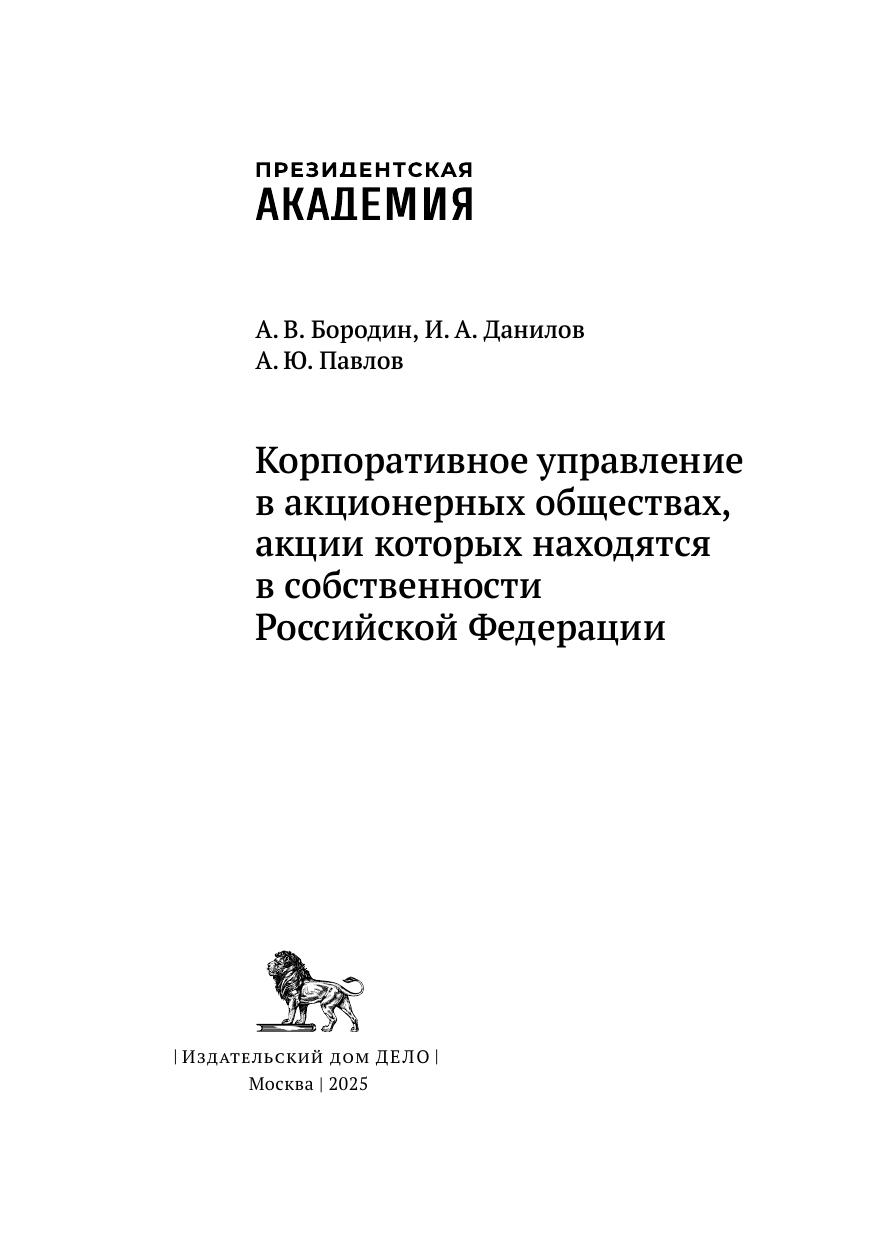 ПРЕЗИДЕНТСКАЯ
АКАДЕМИЯ

А. В. Бородин, И. А. Данилов
А. Ю. Павлов

Корпоративное управление в акционерных обществах, акции которых находятся в собственности Российской Федерации

| Издательский дом ДЕЛО |
Москва | 2025